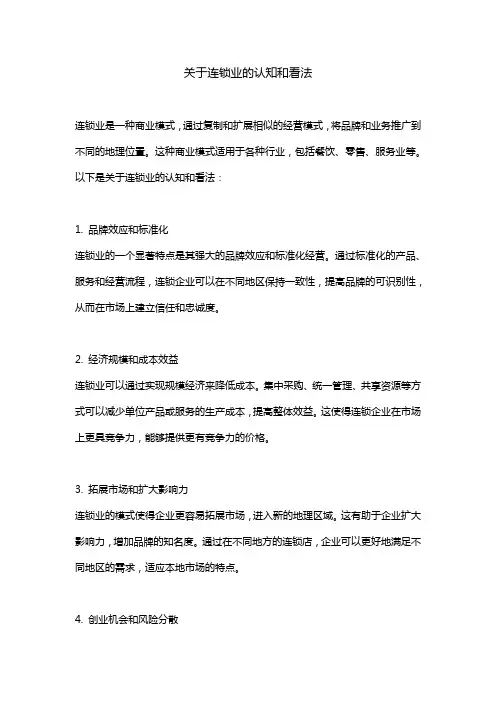 关于连锁业的认知和看法

连锁业是一种商业模式，通过复制和扩展相似的经营模式，将品牌和业务推广到不同的地理位置。这种商业模式适用于各种行业，包括餐饮、零售、服务业等。以下是关于连锁业的认知和看法：

1. 品牌效应和标准化
连锁业的一个显著特点是其强大的品牌效应和标准化经营。通过标准化的产品、服务和经营流程，连锁企业可以在不同地区保持一致性，提高品牌的可识别性，从而在市场上建立信任和忠诚度。

2. 经济规模和成本效益
连锁业可以通过实现规模经济来降低成本。集中采购、统一管理、共享资源等方式可以减少单位产品或服务的生产成本，提高整体效益。这使得连锁企业在市场上更具竞争力，能够提供更有竞争力的价格。

3. 拓展市场和扩大影响力
连锁业的模式使得企业更容易拓展市场，进入新的地理区域。这有助于企业扩大影响力，增加品牌的知名度。通过在不同地方的连锁店，企业可以更好地满足不同地区的需求，适应本地市场的特点。

4. 创业机会和风险分散